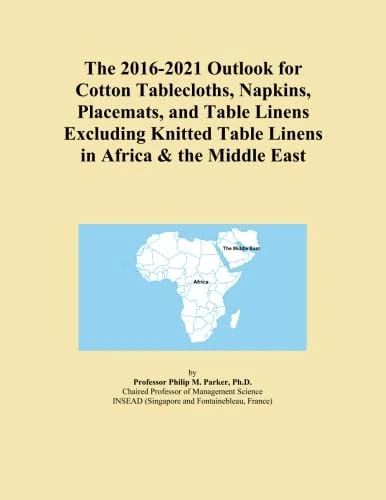 The 2016-2021 Outlook for Cotton Tablecloths, Napkins, Placemats, and Table Linens Excluding Knitted Table Linens in Africa & the Middle East

The Middle East

Africa

by
Professor Philip M. Parker, Ph.D.
Chaired Professor of Management Science
INSEAD (Singapore and Fontainebleau, France)